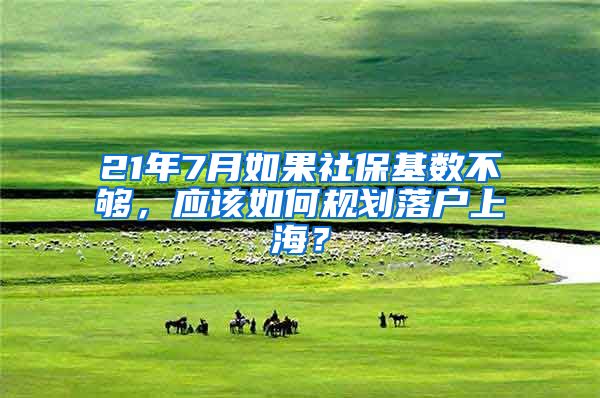 21年7月如果社保基数不够，应该如何规划落户上海？